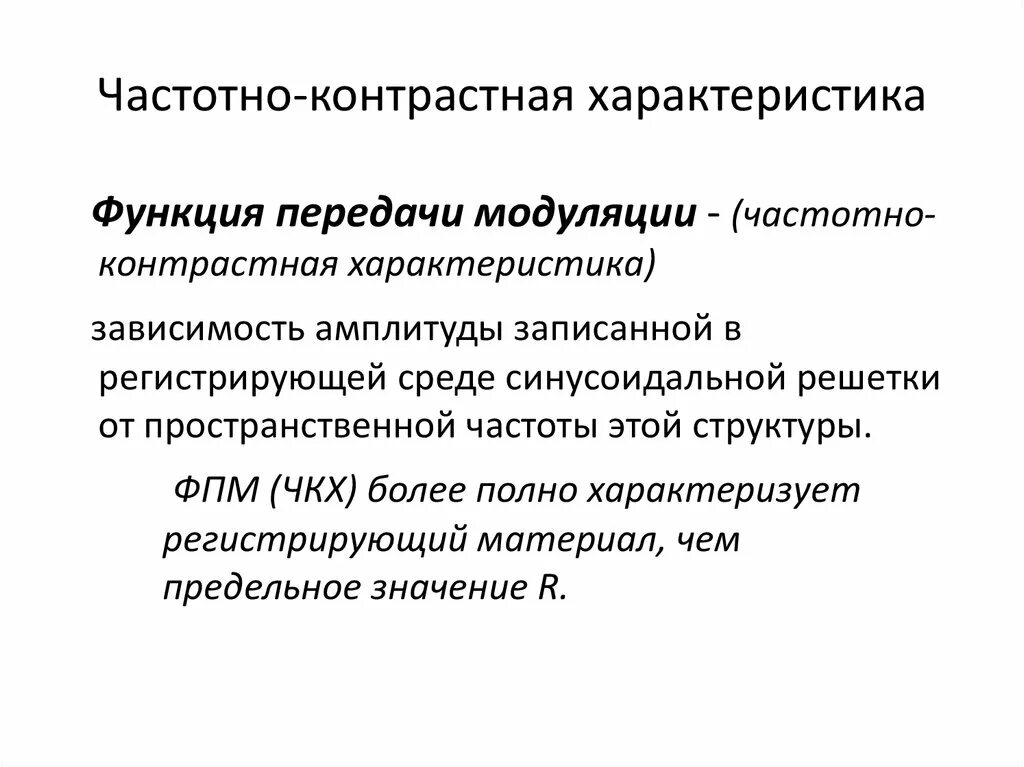 Частотно-контрастная характеристика

Функция передачи модуляции - (частотно-контрастная характеристика)

зависимость амплитуды записанной в регистрирующей среде синусоидальной решетки от пространственной частоты этой структуры.

ФПМ (ЧКХ) более полно характеризует регистрирующий материал, чем предельное значение R.